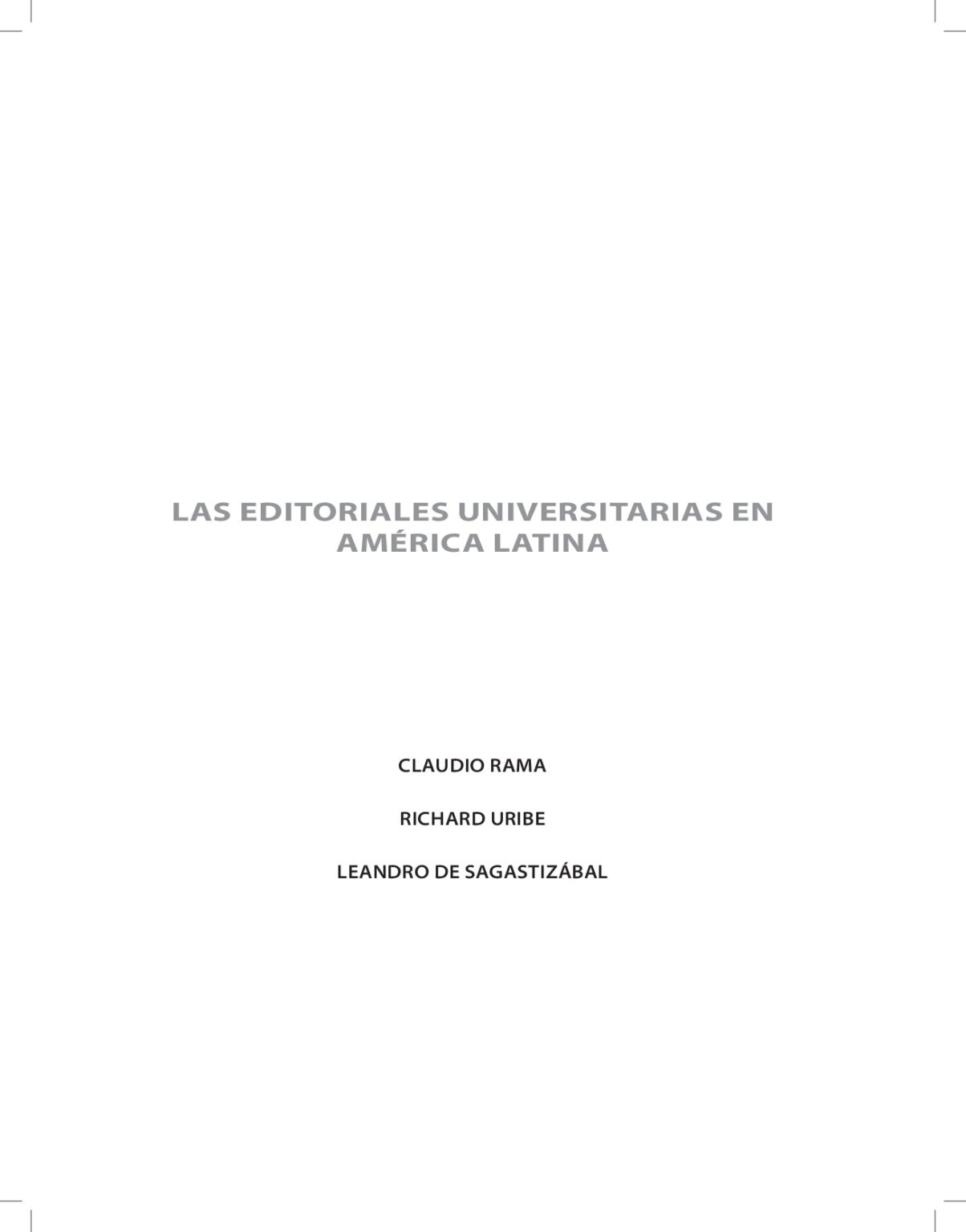 LAS EDITORIALES UNIVERSITARIAS EN
AMÉRICA LATINA

CLAUDIO RAMA

RICHARD URIBE

LEANDRO DE SAGASTIZÁBAL